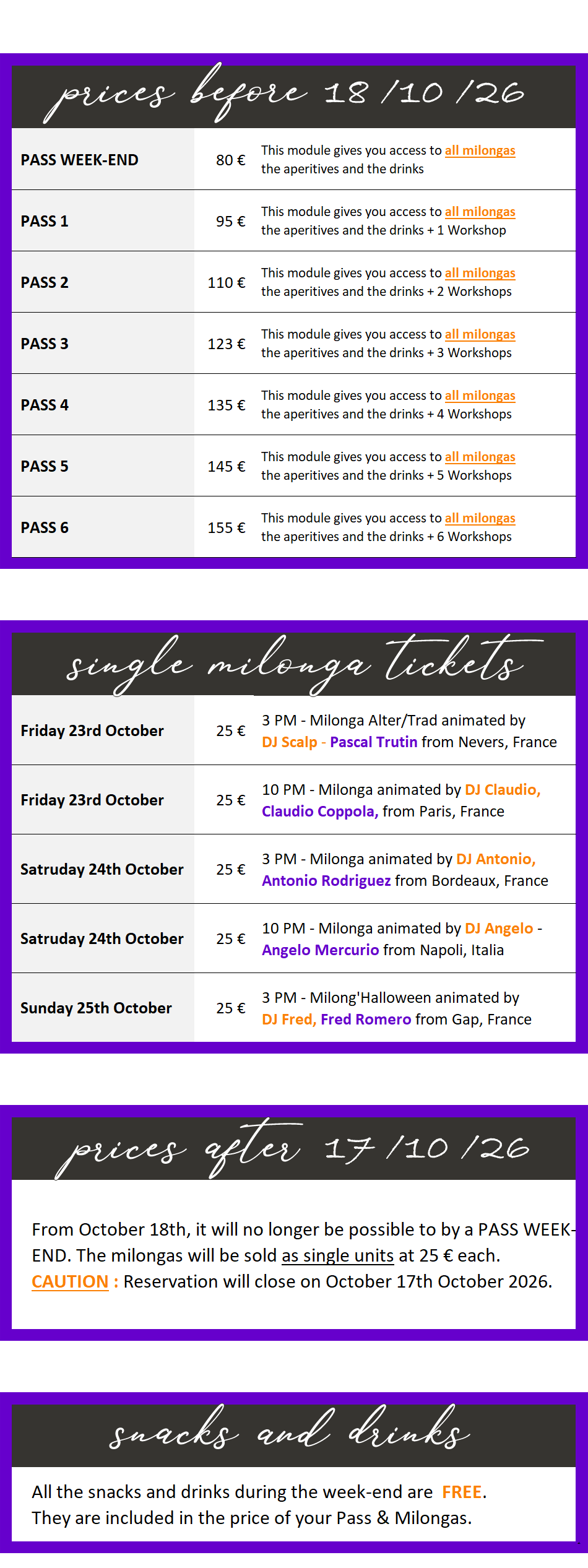 prices before 18/10/26

| PASS WEEK-END | 80 € | This module gives you access to all milongas the aperitives and the drinks |
|---|---|---|
| PASS 1 | 95 € | This module gives you access to all milongas the aperitives and the drinks + 1 Workshop |
| PASS 2 | 110 € | This module gives you access to all milongas the aperitives and the drinks + 2 Workshops |
| PASS 3 | 123 € | This module gives you access to all milongas the aperitives and the drinks + 3 Workshops |
| PASS 4 | 135 € | This module gives you access to all milongas the aperitives and the drinks + 4 Workshops |
| PASS 5 | 145 € | This module gives you access to all milongas the aperitives and the drinks + 5 Workshops |
| PASS 6 | 155 € | This module gives you access to all milongas the aperitives and the drinks + 6 Workshops |

single milonga tickets

| Friday 23rd October | 25 € | 3 PM - Milonga Alter/Trad animated by DJ Scalp - Pascal Trutin from Nevers, France |
|---|---|---|
| Friday 23rd October | 25 € | 10 PM - Milonga animated by DJ Claudio, Claudio Coppola, from Paris, France |
| Satruday 24th October | 25 € | 3 PM - Milonga animated by DJ Antonio, Antonio Rodriguez from Bordeaux, France |
| Satruday 24th October | 25 € | 10 PM - Milonga animated by DJ Angelo - Angelo Mercurio from Napoli, Italia |
| Sunday 25th October | 25 € | 3 PM - Milong'Halloween animated by DJ Fred, Fred Romero from Gap, France |

prices after 17/10/26

From October 18th, it will no longer be possible to by a PASS WEEK-END. The milongas will be sold as single units at 25 € each.
CAUTION : Reservation will close on October 17th October 2026.

snacks and drinks

All the snacks and drinks during the week-end are FREE.
They are included in the price of your Pass & Milongas.